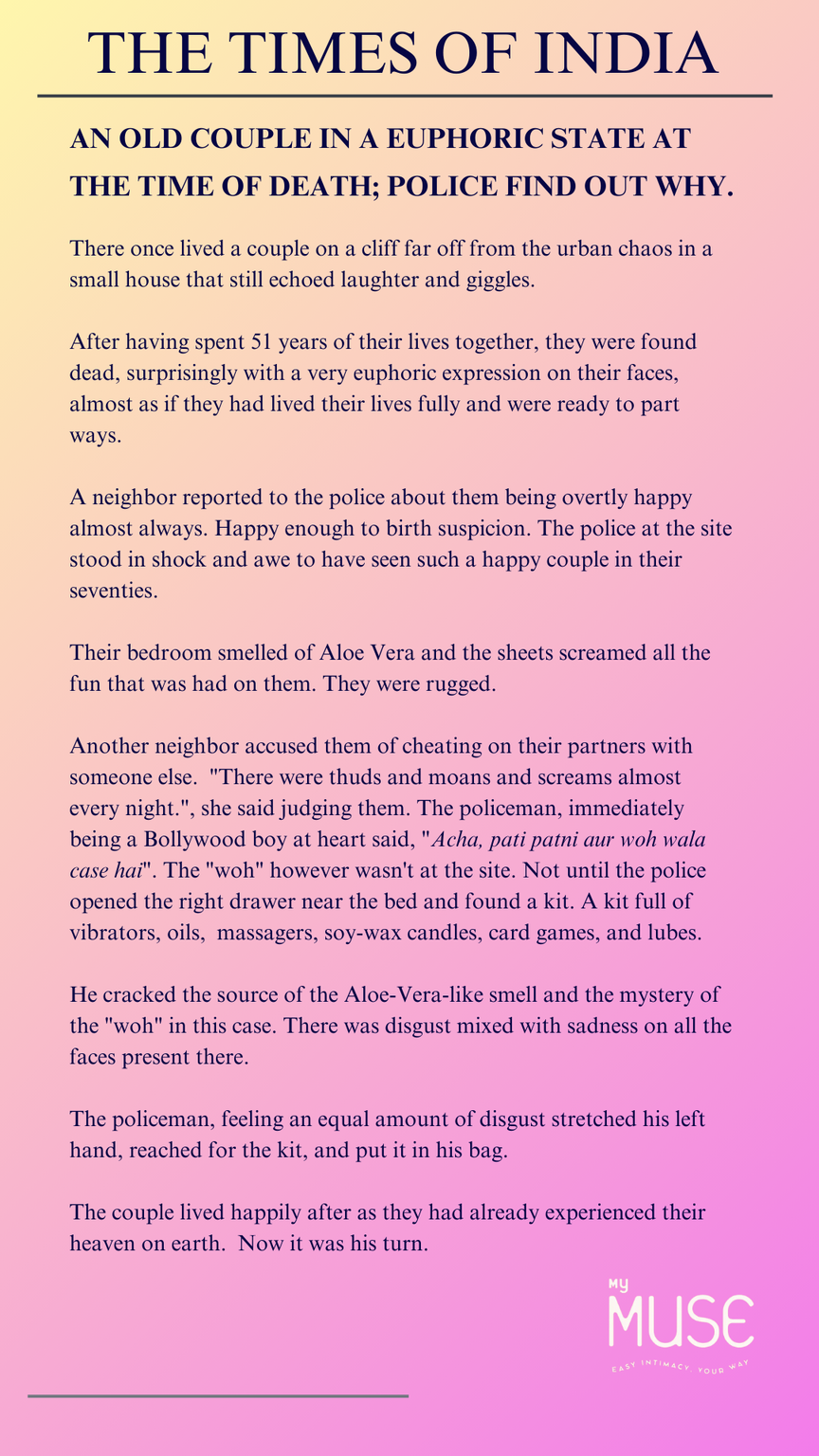 THE TIMES OF INDIA

AN OLD COUPLE IN A EUPHORIC STATE AT THE TIME OF DEATH; POLICE FIND OUT WHY.

There once lived a couple on a cliff far off from the urban chaos in a small house that still echoed laughter and giggles.

After having spent 51 years of their lives together, they were found dead, surprisingly with a very euphoric expression on their faces, almost as if they had lived their lives fully and were ready to part ways.

A neighbor reported to the police about them being overtly happy almost always. Happy enough to birth suspicion. The police at the site stood in shock and awe to have seen such a happy couple in their seventies.

Their bedroom smelled of Aloe Vera and the sheets screamed all the fun that was had on them. They were rugged.

Another neighbor accused them of cheating on their partners with someone else. "There were thuds and moans and screams almost every night.", she said judging them. The policeman, immediately being a Bollywood boy at heart said, "Acha, pati patni aur woh wala case hai". The "woh" however wasn't at the site. Not until the police opened the right drawer near the bed and found a kit. A kit full of vibrators, oils, massagers, soy-wax candles, card games, and lubes.

He cracked the source of the Aloe-Vera-like smell and the mystery of the "woh" in this case. There was disgust mixed with sadness on all the faces present there.

The policeman, feeling an equal amount of disgust stretched his left hand, reached for the kit, and put it in his bag.

The couple lived happily after as they had already experienced their heaven on earth. Now it was his turn.

MY MUSE
EASY INTIMACY, YOUR WAY